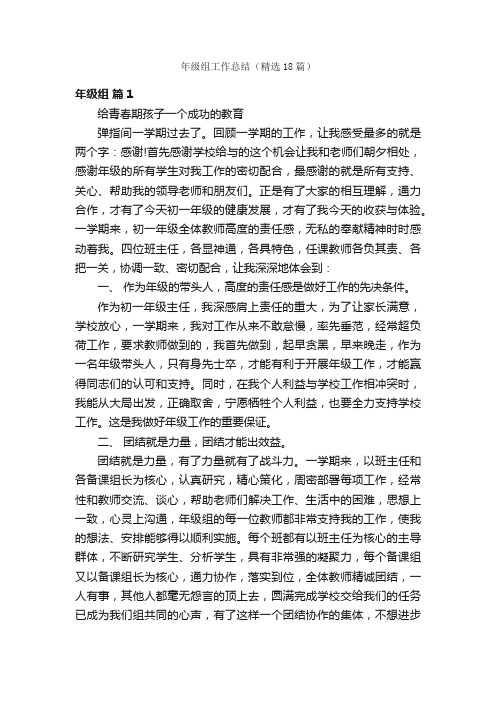 年级组工作总结（精选18篇）

年级组 篇1

给青春期孩子一个成功的教育

弹指间一学期过去了。回顾一学期的工作，让我感受最多的就是两个字：感谢!首先感谢学校给与的这个机会让我和老师们朝夕相处，感谢年级的所有学生对我工作的密切配合，最感谢的就是所有支持、关心、帮助我的领导老师和朋友们。正是有了大家的相互理解，通力合作，才有了今天初一年级的健康发展，才有了我今天的收获与体验。一学期来，初一年级全体教师高度的责任感，无私的奉献精神时时感动着我。四位班主任，各显神通，各具特色，任课教师各负其责、各把一关，协调一致、密切配合，让我深深地体会到：

一、 作为年级的带头人，高度的责任感是做好工作的先决条件。

作为初一年级主任，我深感肩上责任的重大，为了让家长满意，学校放心，一学期来，我对工作从来不敢怠慢，率先垂范，经常超负荷工作，要求教师做到的，我首先做到，起早贪黑，早来晚走，作为一名年级带头人，只有身先士卒，才能有利于开展年级工作，才能赢得同志们的认可和支持。同时，在我个人利益与学校工作相冲突时，我能从大局出发，正确取舍，宁愿牺牲个人利益，也要全力支持学校工作。这是我做好年级工作的重要保证。

二、 团结就是力量，团结才能出效益。

团结就是力量，有了力量就有了战斗力。一学期来，以班主任和各备课组长为核心，认真研究，精心策化，周密部署每项工作，经常性和教师交流、谈心，帮助老师们解决工作、生活中的困难，思想上一致，心灵上沟通，年级组的每一位教师都非常支持我的工作，使我的想法、安排能够得以顺利实施。每个班都有以班主任为核心的主导群体，不断研究学生、分析学生，具有非常强的凝聚力，每个备课组又以备课组长为核心，通力协作，落实到位，全体教师精诚团结，一人有事，其他人都毫无怨言的顶上去，圆满完成学校交给我们的任务已成为我们组共同的心声，有了这样一个团结协作的集体，不想进步